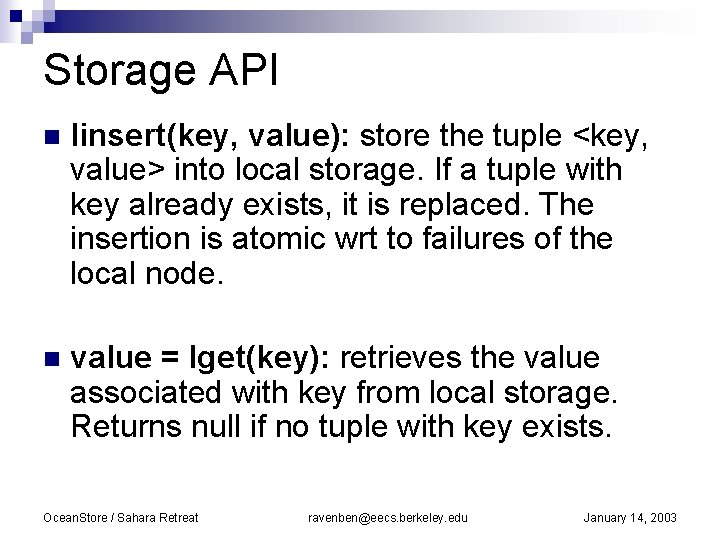 Storage API

linsert(key, value): store the tuple <key, value> into local storage. If a tuple with key already exists, it is replaced. The insertion is atomic wrt to failures of the local node.

value = lget(key): retrieves the value associated with key from local storage. Returns null if no tuple with key exists.

OceanStore / Sahara Retreat ravenben@eecs.berkeley.edu January 14, 2003